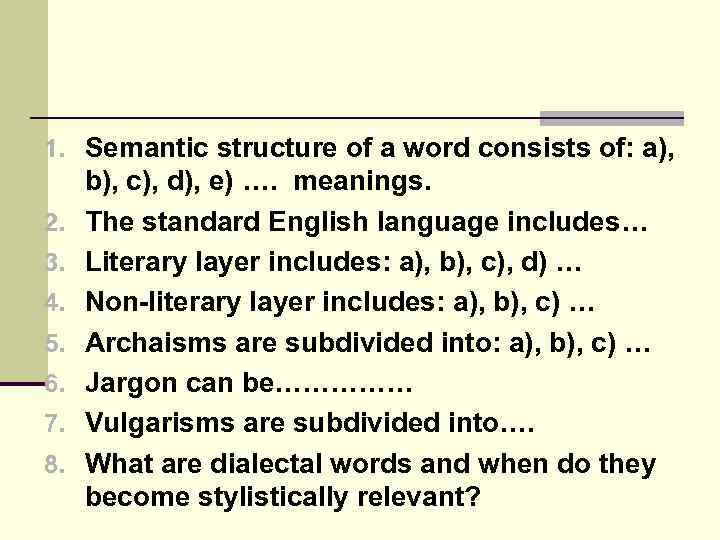 1. Semantic structure of a word consists of: a), b), c), d), e) …. meanings.
2. The standard English language includes…
3. Literary layer includes: a), b), c), d) …
4. Non-literary layer includes: a), b), c) …
5. Archaisms are subdivided into: a), b), c) …
6. Jargon can be……………
7. Vulgarisms are subdivided into….
8. What are dialectal words and when do they become stylistically relevant?